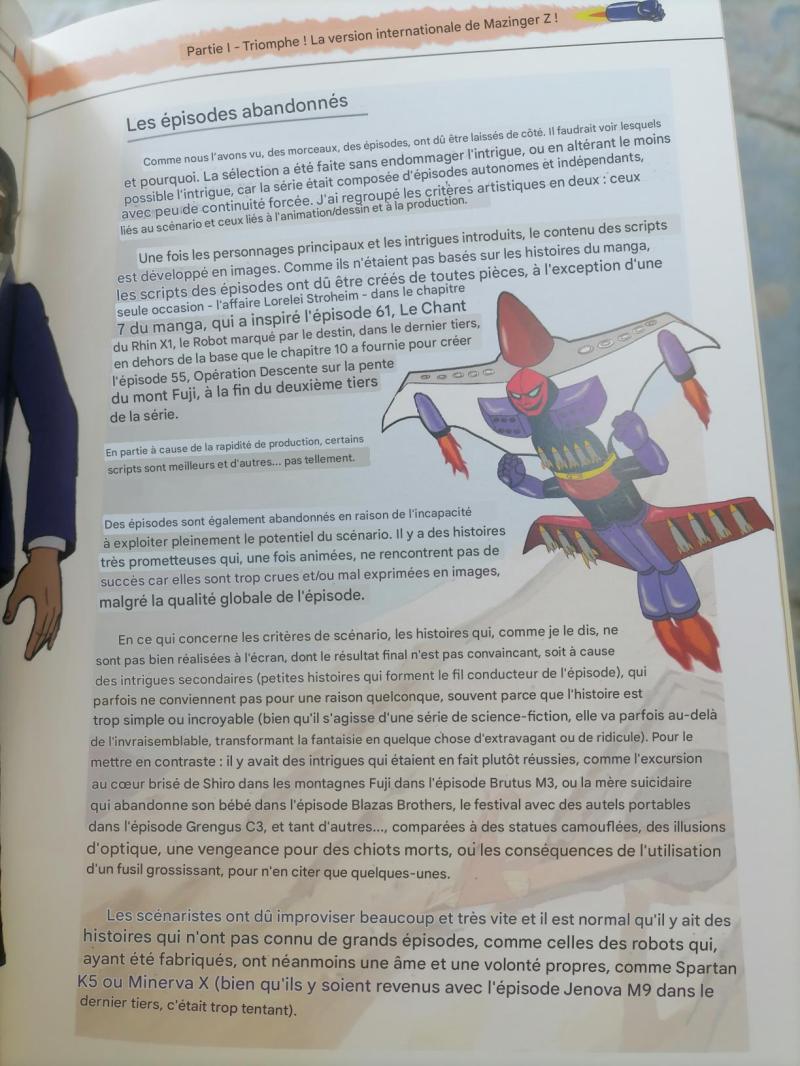 Partie I - Triomphe ! La version internationale de Mazinger Z !

Les épisodes abandonnés

Comme nous l'avons vu, des morceaux, des épisodes, ont dû être laissés de côté. Il faudrait voir lesquels et pourquoi. La sélection a été faite sans endommager l'intrigue, ou en altérant le moins possible l'intrigue, car la série était composée d'épisodes autonomes et indépendants, avec peu de continuité forcée. J'ai regroupé les critères artistiques en deux : ceux liés au scénario et ceux liés à l'animation/dessin et à la production.

Une fois les personnages principaux et les intrigues introduits, le contenu des scripts est développé en images. Comme ils n'étaient pas basés sur les histoires du manga, les scripts des épisodes ont dû être créés de toutes pièces, à l'exception d'une seule occasion - l'affaire Lorelei Stroheim - dans le chapitre 7 du manga, qui a inspiré l'épisode 61, Le Chant du Rhin X1, le Robot marqué par le destin, dans le dernier tiers, en dehors de la base que le chapitre 10 a fournie pour créer l'épisode 55, Opération Descente sur la pente du mont Fuji, à la fin du deuxième tiers de la série.

En partie à cause de la rapidité de production, certains scripts sont meilleurs et d'autres... pas tellement.

Des épisodes sont également abandonnés en raison de l'incapacité à exploiter pleinement le potentiel du scénario. Il y a des histoires très prometteuses qui, une fois animées, ne rencontrent pas de succès car elles sont trop crues et/ou mal exprimées en images, malgré la qualité globale de l'épisode.

En ce qui concerne les critères de scénario, les histoires qui, comme je le dis, ne sont pas bien réalisées à l'écran, dont le résultat final n'est pas convaincant, soit à cause des intrigues secondaires (petites histoires qui forment le fil conducteur de l'épisode), qui parfois ne conviennent pas pour une raison quelconque, souvent parce que l'histoire est trop simple ou incroyable (bien qu'il s'agisse d'une série de science-fiction, elle va parfois au-delà de l'invraisemblable, transformant la fantaisie en quelque chose d'extravagant ou de ridicule). Pour le mettre en contraste : il y avait des intrigues qui étaient en fait plutôt réussies, comme l'excursion au cœur brisé de Shiro dans les montagnes Fuji dans l'épisode Brutus M3, ou la mère suicidaire qui abandonne son bébé dans l'épisode Blazas Brothers, le festival avec des autels portables dans l'épisode Grengus C3, et tant d'autres..., comparées à des statues camouflées, des illusions d'optique, une vengeance pour des chiots morts, où les conséquences de l'utilisation d'un fusil grossissant, pour n'en citer que quelques-unes.

Les scénaristes ont dû improviser beaucoup et très vite et il est normal qu'il y ait des histoires qui n'ont pas connu de grands épisodes, comme celles des robots qui, ayant été fabriqués, ont néanmoins une âme et une volonté propres, comme Spartan K5 ou Minerva X (bien qu'ils y soient revenus avec l'épisode Jenova M9 dans le dernier tiers, c'était trop tentant).